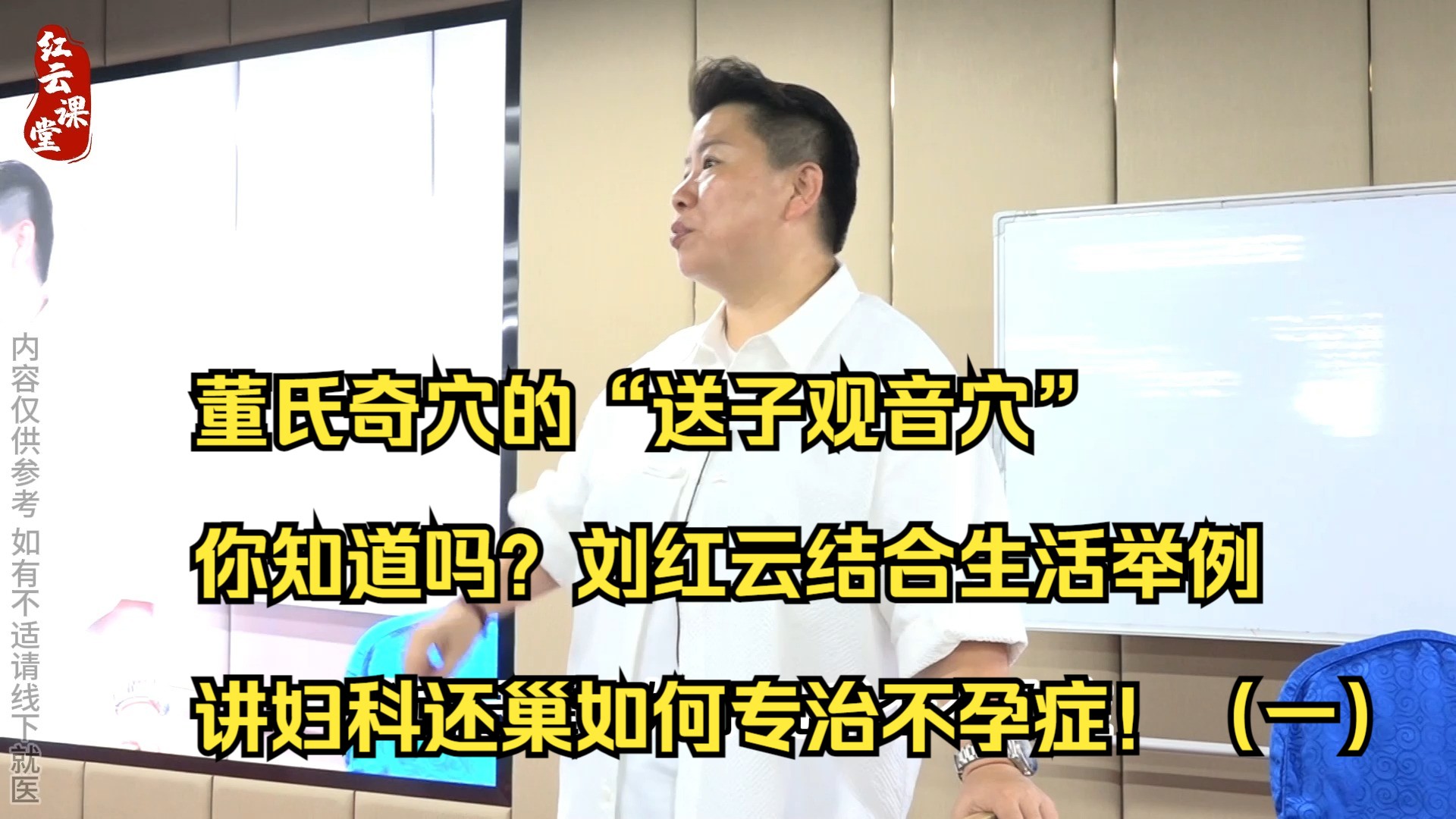 红云课堂

内容仅供参考 如有不适请线下就医

董氏奇穴的“送子观音穴”

你知道吗？刘红云结合生活举例

讲妇科还巢如何专治不孕症！（一）